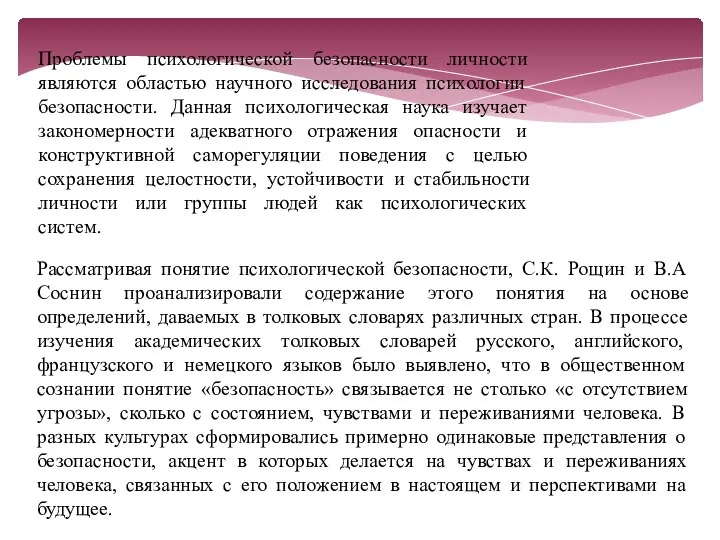 Проблемы психологической безопасности личности являются областью научного исследования психологии безопасности. Данная психологическая наука изучает закономерности адекватного отражения опасности и конструктивной саморегуляции поведения с целью сохранения целостности, устойчивости и стабильности личности или группы людей как психологических систем.

Рассматривая понятие психологической безопасности, С.К. Рощин и В.А Соснин проанализировали содержание этого понятия на основе определений, даваемых в толковых словарях различных стран. В процессе изучения академических толковых словарей русского, английского, французского и немецкого языков было выявлено, что в общественном сознании понятие «безопасность» связывается не столько «с отсутствием угрозы», сколько с состоянием, чувствами и переживаниями человека. В разных культурах сформировались примерно одинаковые представления о безопасности, акцент в которых делается на чувствах и переживаниях человека, связанных с его положением в настоящем и перспективами на будущее.